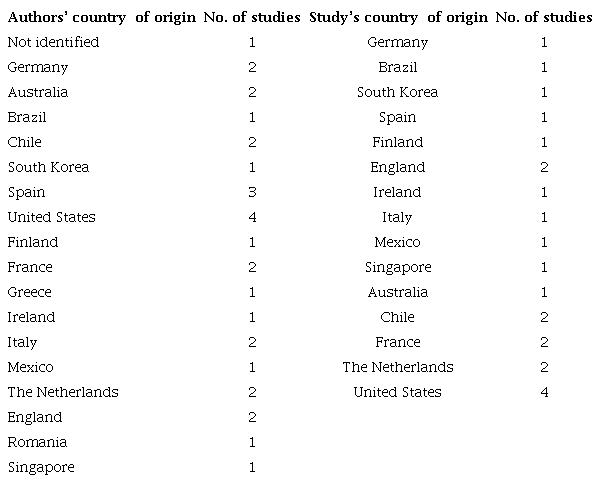 | Authors' country of origin | No. of studies | Study's country of origin | No. of studies |
|---|---|---|---|
| Not identified | 1 | Germany | 1 |
| Germany | 2 | Brazil | 1 |
| Australia | 2 | South Korea | 1 |
| Brazil | 1 | Spain | 1 |
| Chile | 2 | Finland | 1 |
| South Korea | 1 | England | 2 |
| Spain | 3 | Ireland | 1 |
| United States | 4 | Italy | 1 |
| Finland | 1 | Mexico | 1 |
| France | 2 | Singapore | 1 |
| Greece | 1 | Australia | 1 |
| Ireland | 1 | Chile | 2 |
| Italy | 2 | France | 2 |
| Mexico | 1 | The Netherlands | 2 |
| The Netherlands | 2 | United States | 4 |
| England | 2 | | |
| Romania | 1 | | |
| Singapore | 1 | | |